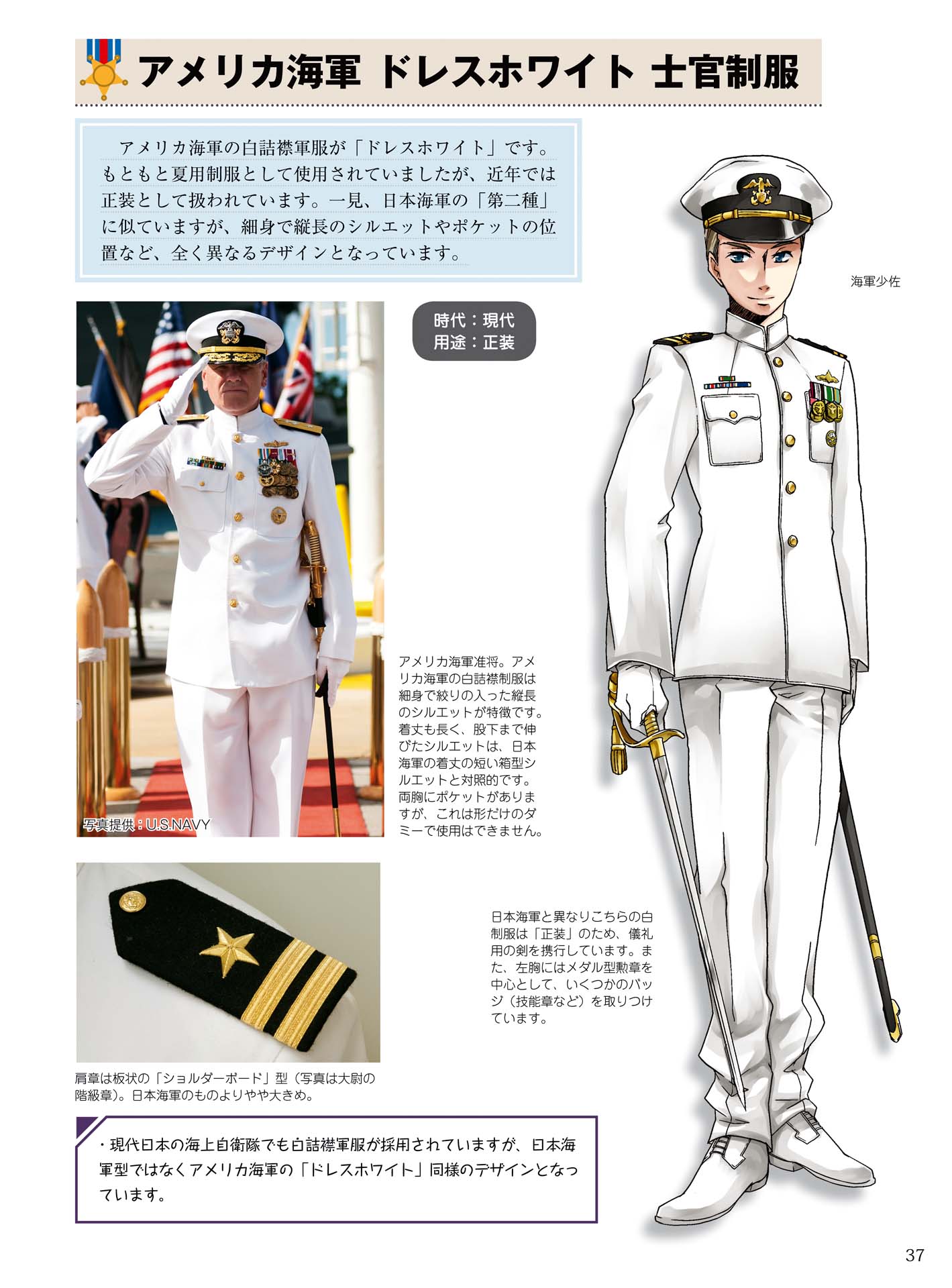 アメリカ海軍 ドレスホワイト 士官制服

アメリカ海軍の白詰襟軍服が「ドレスホワイト」です。もともと夏用制服として使用されていましたが、近年では正装として扱われています。一見、日本海軍の「第二種」に似ていますが、細身で縦長のシルエットやポケットの位置など、全く異なるデザインとなっています。

時代：現代
用途：正装

海軍少佐

写真提供：U.S.NAVY

アメリカ海軍准将。アメリカ海軍の白詰襟制服は細身で絞りの入った縦長のシルエットが特徴です。着丈も長く、股下まで伸びたシルエットは、日本海軍の着丈の短い箱型シルエットと対照的です。両胸にポケットがありますが、これは形だけのダミーで使用はできません。

日本海軍と異なりこちらの白制服は「正装」のため、儀礼用の剣を携行しています。また、左胸にはメダル型勲章を中心として、いくつかのバッジ（技能章など）を取りつけています。

肩章は板状の「ショルダーボード」型（写真は大尉の階級章）。日本海軍のものよりやや大きめ。

・現代日本の海上自衛隊でも白詰襟軍服が採用されていますが、日本海軍型ではなくアメリカ海軍の「ドレスホワイト」同様のデザインとなっています。

37